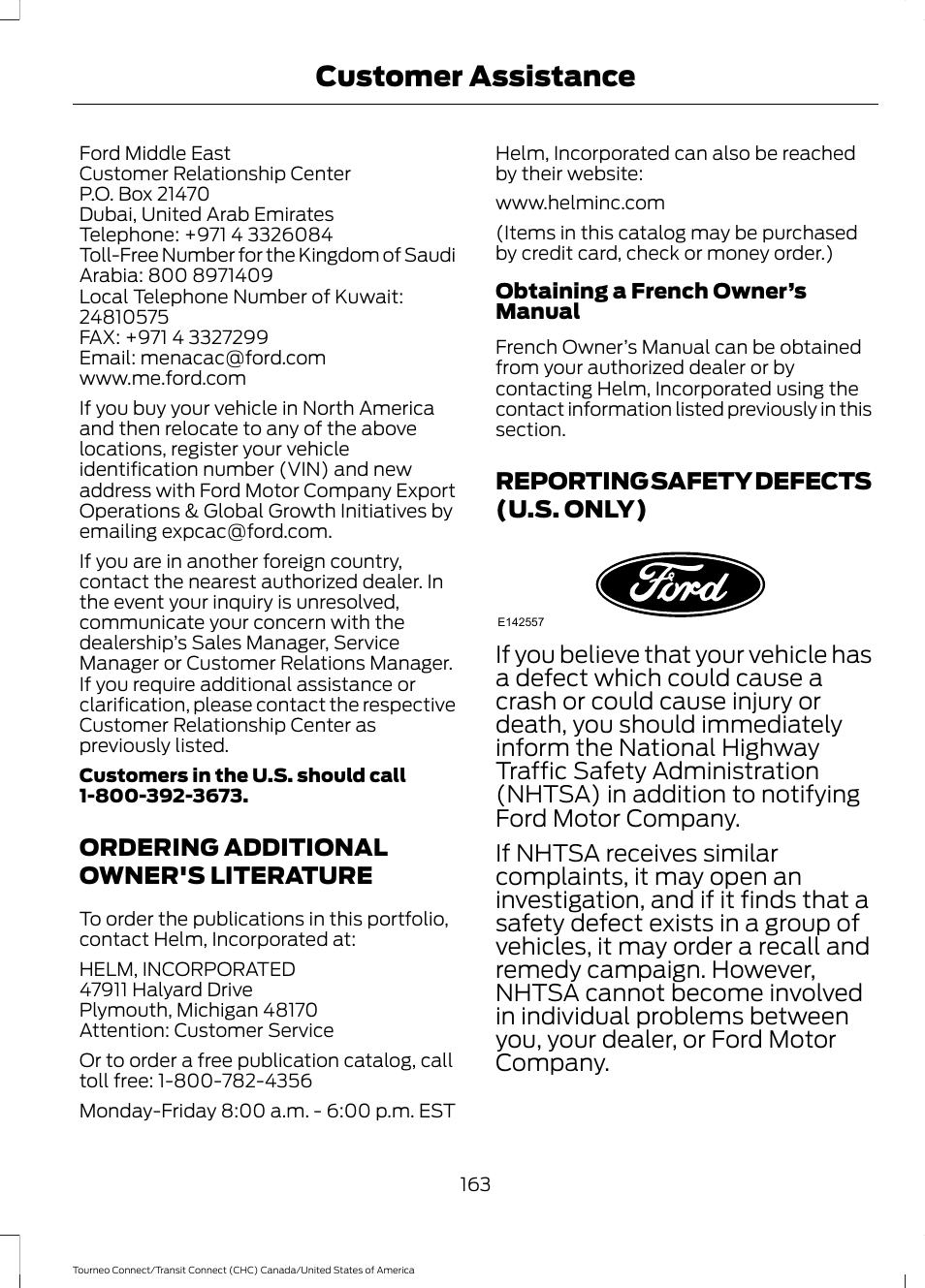 Customer Assistance

Ford Middle East
Customer Relationship Center
P.O. Box 21470
Dubai, United Arab Emirates
Telephone: +971 4 3326084
Toll-Free Number for the Kingdom of Saudi Arabia: 800 8971409
Local Telephone Number of Kuwait: 24810575
FAX: +971 4 3327299
Email: menacac@ford.com
www.me.ford.com

If you buy your vehicle in North America and then relocate to any of the above locations, register your vehicle identification number (VIN) and new address with Ford Motor Company Export Operations & Global Growth Initiatives by emailing expcac@ford.com.

If you are in another foreign country, contact the nearest authorized dealer. In the event your inquiry is unresolved, communicate your concern with the dealership's Sales Manager, Service Manager or Customer Relations Manager. If you require additional assistance or clarification, please contact the respective Customer Relationship Center as previously listed.

Customers in the U.S. should call 1-800-392-3673.

ORDERING ADDITIONAL OWNER'S LITERATURE

To order the publications in this portfolio, contact Helm, Incorporated at:

HELM, INCORPORATED
47911 Halyard Drive
Plymouth, Michigan 48170
Attention: Customer Service

Or to order a free publication catalog, call toll free: 1-800-782-4356

Monday-Friday 8:00 a.m. - 6:00 p.m. EST

Helm, Incorporated can also be reached by their website:

www.helminc.com

(Items in this catalog may be purchased by credit card, check or money order.)

Obtaining a French Owner's Manual

French Owner's Manual can be obtained from your authorized dealer or by contacting Helm, Incorporated using the contact information listed previously in this section.

REPORTING SAFETY DEFECTS (U.S. ONLY)

Ford

E142557

If you believe that your vehicle has a defect which could cause a crash or could cause injury or death, you should immediately inform the National Highway Traffic Safety Administration (NHTSA) in addition to notifying Ford Motor Company.

If NHTSA receives similar complaints, it may open an investigation, and if it finds that a safety defect exists in a group of vehicles, it may order a recall and remedy campaign. However, NHTSA cannot become involved in individual problems between you, your dealer, or Ford Motor Company.

163

Tourneo Connect/Transit Connect (CHC) Canada/United States of America